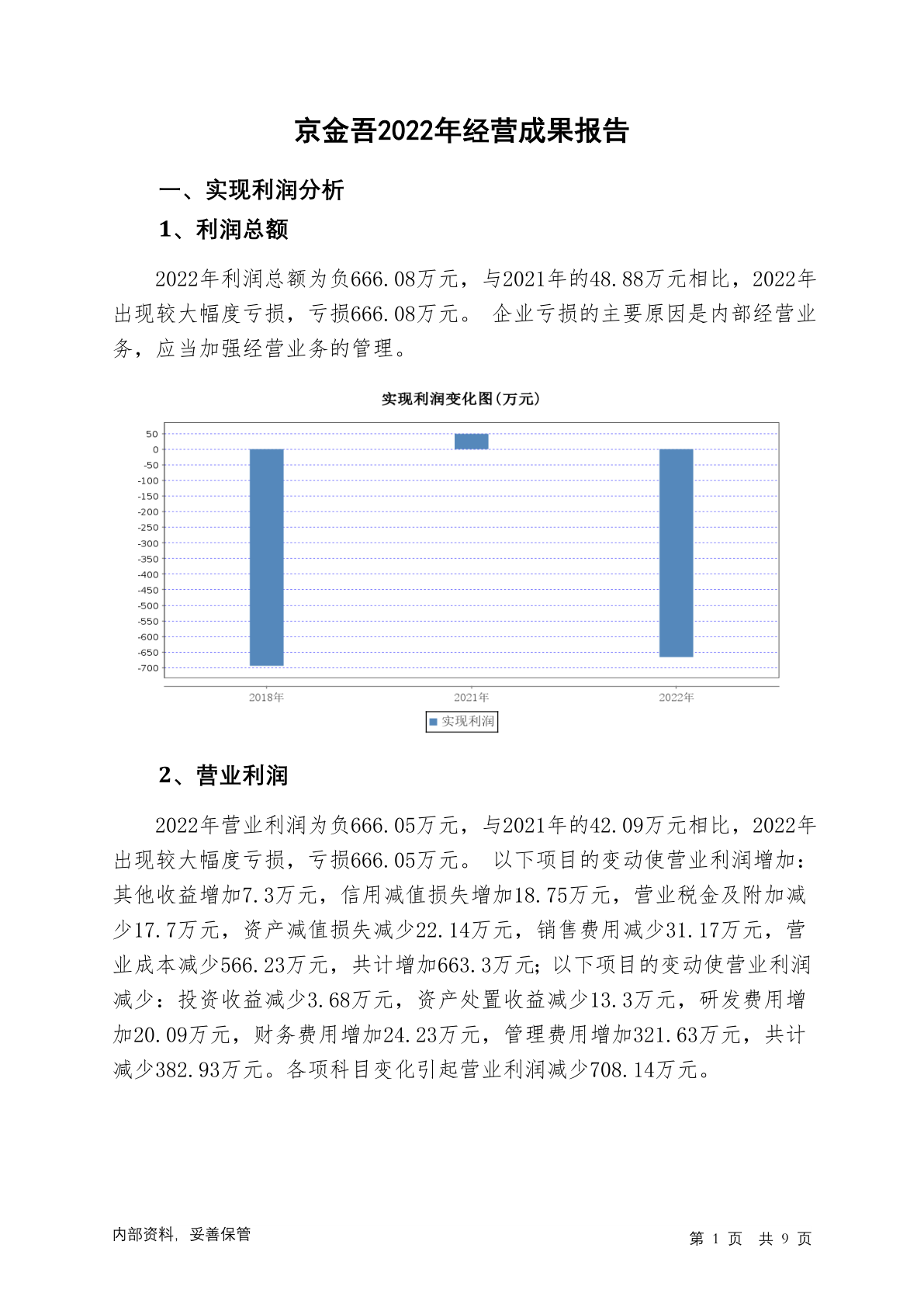 京金吾2022年经营成果报告

一、实现利润分析

1、利润总额

2022年利润总额为负666.08万元，与2021年的48.88万元相比，2022年出现较大幅度亏损，亏损666.08万元。 企业亏损的主要原因是内部经营业务，应当加强经营业务的管理。

实现利润变化图(万元)

50
0
-50
-100
-150
-200
-250
-300
-350
-400
-450
-500
-550
-600
-650
-700

2018年
2021年
2022年

实现利润

2、营业利润

2022年营业利润为负666.05万元，与2021年的42.09万元相比，2022年出现较大幅度亏损，亏损666.05万元。 以下项目的变动使营业利润增加：其他收益增加7.3万元，信用减值损失增加18.75万元，营业税金及附加减少17.7万元，资产减值损失减少22.14万元，销售费用减少31.17万元，营业成本减少566.23万元，共计增加663.3万元；以下项目的变动使营业利润减少：投资收益减少3.68万元，资产处置收益减少13.3万元，研发费用增加20.09万元，财务费用增加24.23万元，管理费用增加321.63万元，共计减少382.93万元。各项科目变化引起营业利润减少708.14万元。

内部资料，妥善保管

第 1 页 共 9 页